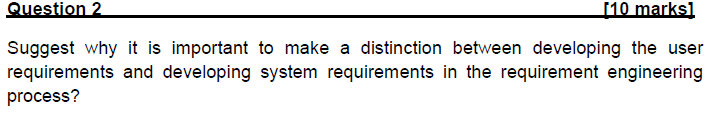 Question 2 [10 marks]

Suggest why it is important to make a distinction between developing the user requirements and developing system requirements in the requirement engineering process?